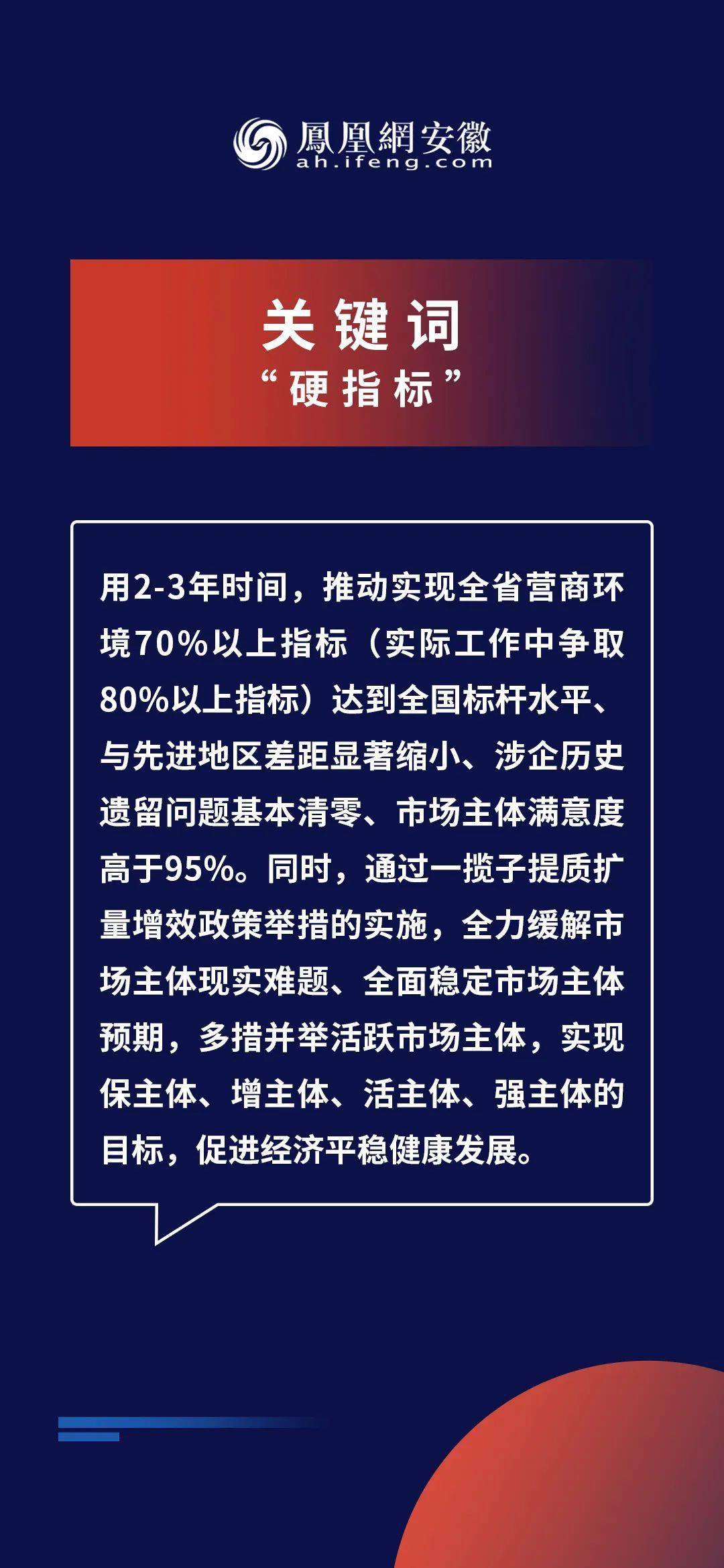 鳳凰網安徽
ah.ifeng.com

关键词
“硬指标”

用2-3年时间，推动实现全省营商环境70%以上指标（实际工作中争取80%以上指标）达到全国标杆水平、与先进地区差距显著缩小、涉企历史遗留问题基本清零、市场主体满意度高于95%。同时，通过一揽子提质扩量增效政策举措的实施，全力缓解市场主体现实难题、全面稳定市场主体预期，多措并举活跃市场主体，实现保主体、增主体、活主体、强主体的目标，促进经济平稳健康发展。